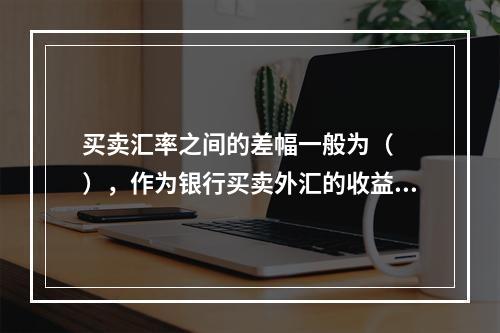 买卖汇率之间的差幅一般为（ ），作为银行买卖外汇的收益...